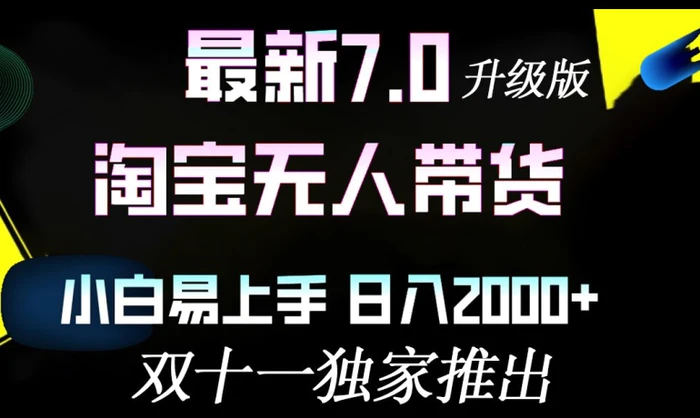 最新7.0 升级版

淘宝无人带货

小白易上手 日入2000+

双十一独家推出